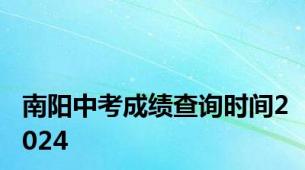 南阳中考成绩查询时间2024